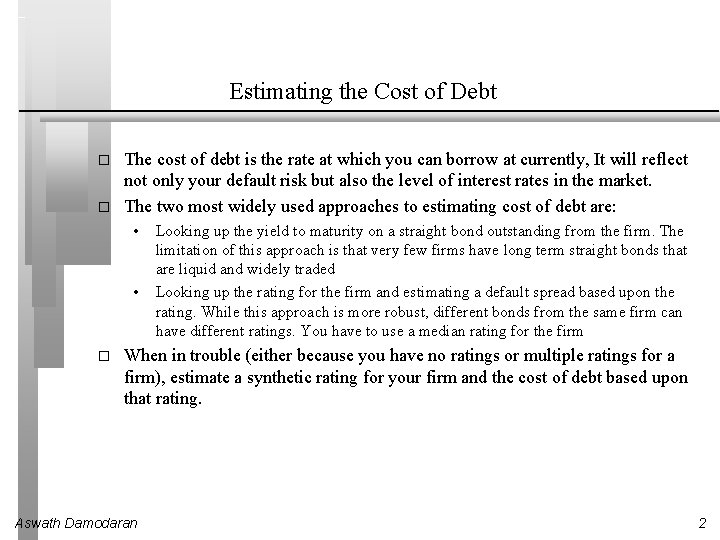 Estimating the Cost of Debt

□ The cost of debt is the rate at which you can borrow at currently, It will reflect not only your default risk but also the level of interest rates in the market.

□ The two most widely used approaches to estimating cost of debt are:

• Looking up the yield to maturity on a straight bond outstanding from the firm. The limitation of this approach is that very few firms have long term straight bonds that are liquid and widely traded

• Looking up the rating for the firm and estimating a default spread based upon the rating. While this approach is more robust, different bonds from the same firm can have different ratings. You have to use a median rating for the firm

□ When in trouble (either because you have no ratings or multiple ratings for a firm), estimate a synthetic rating for your firm and the cost of debt based upon that rating.

Aswath Damodaran

2